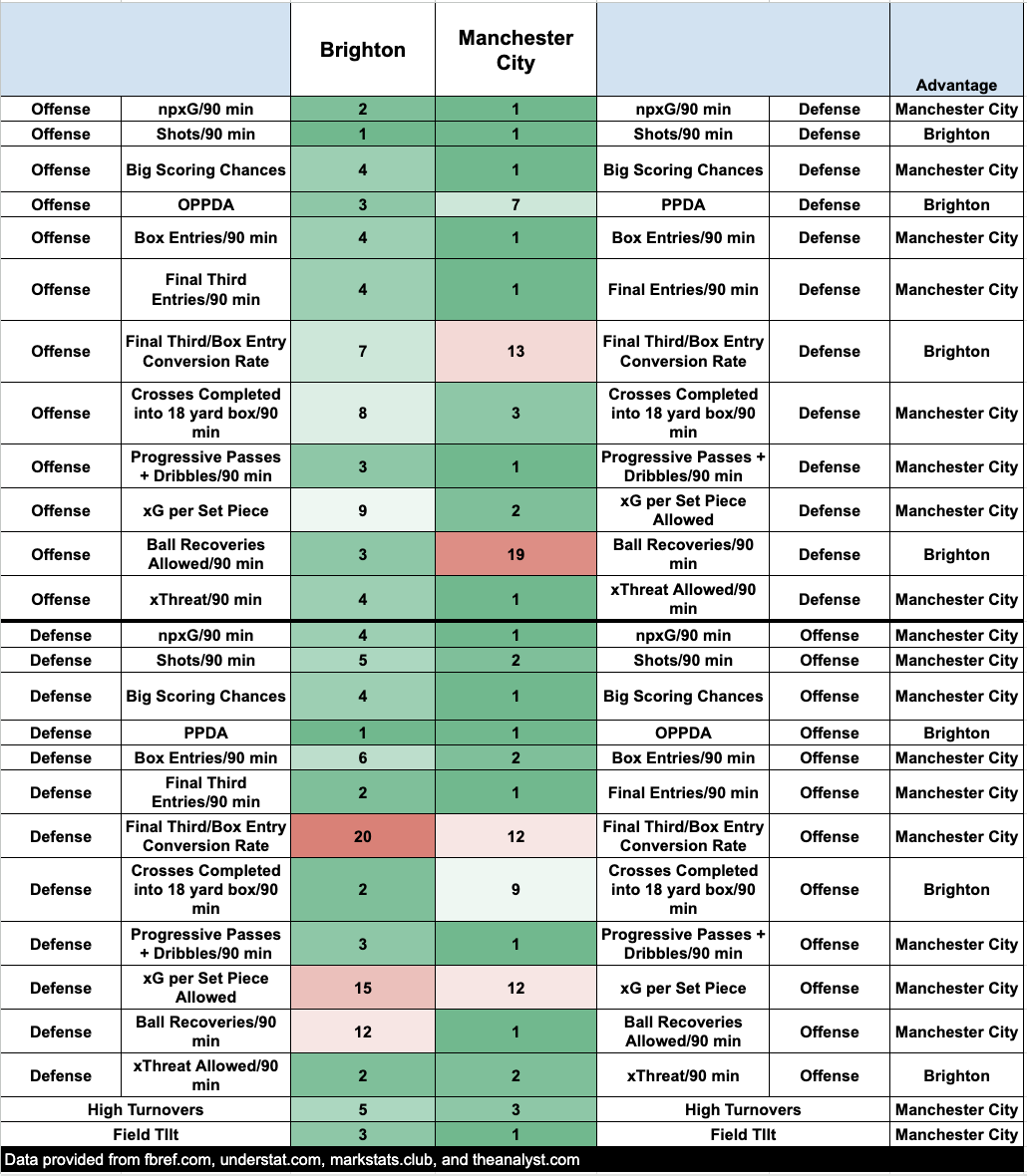 | | | Brighton | Manchester City | | | Advantage |
|---|---|---|---|---|---|---|
| Offense | npxG/90 min | 2 | 1 | npxG/90 min | Defense | Manchester City |
| Offense | Shots/90 min | 1 | 1 | Shots/90 min | Defense | Brighton |
| Offense | Big Scoring Chances | 4 | 1 | Big Scoring Chances | Defense | Manchester City |
| Offense | OPPDA | 3 | 7 | PPDA | Defense | Brighton |
| Offense | Box Entries/90 min | 4 | 1 | Box Entries/90 min | Defense | Manchester City |
| Offense | Final Third Entries/90 min | 4 | 1 | Final Entries/90 min | Defense | Manchester City |
| Offense | Final Third/Box Entry Conversion Rate | 7 | 13 | Final Third/Box Entry Conversion Rate | Defense | Brighton |
| Offense | Crosses Completed into 18 yard box/90 min | 8 | 3 | Crosses Completed into 18 yard box/90 min | Defense | Manchester City |
| Offense | Progressive Passes + Dribbles/90 min | 3 | 1 | Progressive Passes + Dribbles/90 min | Defense | Manchester City |
| Offense | xG per Set Piece | 9 | 2 | xG per Set Piece Allowed | Defense | Manchester City |
| Offense | Ball Recoveries Allowed/90 min | 3 | 19 | Ball Recoveries/90 min | Defense | Brighton |
| Offense | xThreat/90 min | 4 | 1 | xThreat Allowed/90 min | Defense | Manchester City |
| Defense | npxG/90 min | 4 | 1 | npxG/90 min | Offense | Manchester City |
| Defense | Shots/90 min | 5 | 2 | Shots/90 min | Offense | Manchester City |
| Defense | Big Scoring Chances | 4 | 1 | Big Scoring Chances | Offense | Manchester City |
| Defense | PPDA | 1 | 1 | OPPDA | Offense | Brighton |
| Defense | Box Entries/90 min | 6 | 2 | Box Entries/90 min | Offense | Manchester City |
| Defense | Final Third Entries/90 min | 2 | 1 | Final Entries/90 min | Offense | Manchester City |
| Defense | Final Third/Box Entry Conversion Rate | 20 | 12 | Final Third/Box Entry Conversion Rate | Offense | Manchester City |
| Defense | Crosses Completed into 18 yard box/90 min | 2 | 9 | Crosses Completed into 18 yard box/90 min | Offense | Brighton |
| Defense | Progressive Passes + Dribbles/90 min | 3 | 1 | Progressive Passes + Dribbles/90 min | Offense | Manchester City |
| Defense | xG per Set Piece Allowed | 15 | 12 | xG per Set Piece | Offense | Manchester City |
| Defense | Ball Recoveries/90 min | 12 | 1 | Ball Recoveries Allowed/90 min | Offense | Manchester City |
| Defense | xThreat Allowed/90 min | 2 | 2 | xThreat/90 min | Offense | Brighton |
| High Turnovers | | 5 | 3 | High Turnovers | | Manchester City |
| Field TIlt | | 3 | 1 | Field TIlt | | Manchester City |

Data provided from fbref.com, understat.com, markstats.club, and theanalyst.com